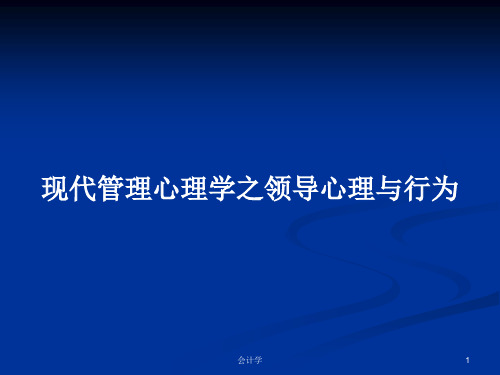 现代管理心理学之领导心理与行为

会计学

1